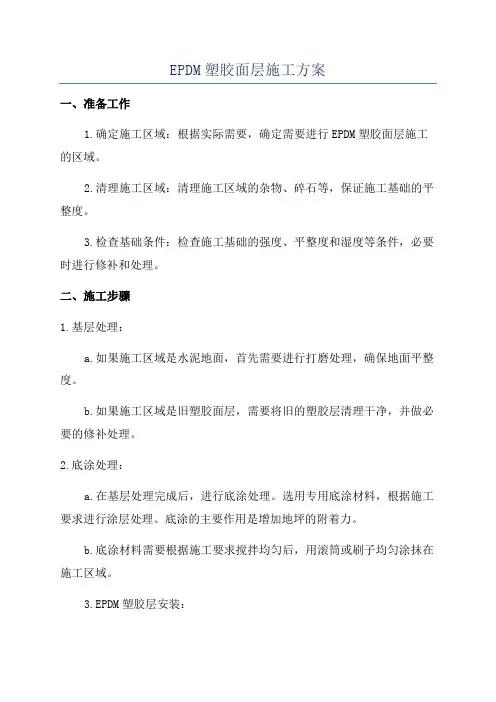 EPDM 塑胶面层施工方案

一、准备工作

1.确定施工区域：根据实际需要，确定需要进行 EPDM 塑胶面层施工的区域。

2.清理施工区域：清理施工区域的杂物、碎石等，保证施工基础的平整度。

3.检查基础条件：检查施工基础的强度、平整度和湿度等条件，必要时进行修补和处理。

二、施工步骤

1.基层处理：

a.如果施工区域是水泥地面，首先需要进行打磨处理，确保地面平整度。

b.如果施工区域是旧塑胶面层，需要将旧的塑胶层清理干净，并做必要的修补处理。

2.底涂处理：

a.在基层处理完成后，进行底涂处理。选用专用底涂材料，根据施工要求进行涂层处理。底涂的主要作用是增加地坪的附着力。

b.底涂材料需要根据施工要求搅拌均匀后，用滚筒或刷子均匀涂抹在施工区域。

3.EPDM 塑胶层安装：